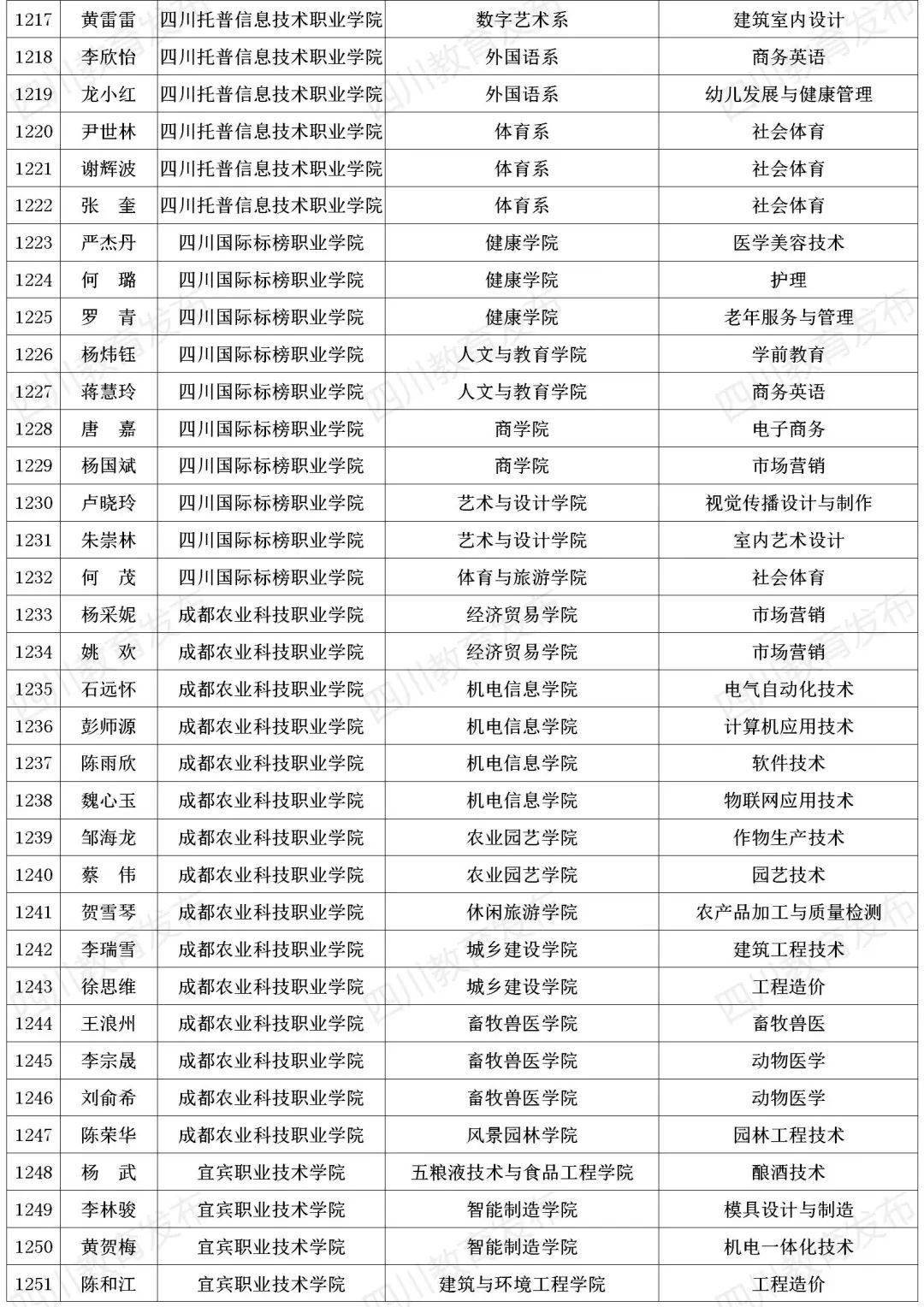 | 1217 | 黄雷雷 | 四川托普信息技术职业学院 | 数字艺术系 | 建筑室内设计 |
|---|---|---|---|---|
| 1218 | 李欣怡 | 四川托普信息技术职业学院 | 外国语系 | 商务英语 |
| 1219 | 龙小红 | 四川托普信息技术职业学院 | 外国语系 | 幼儿发展与健康管理 |
| 1220 | 尹世林 | 四川托普信息技术职业学院 | 体育系 | 社会体育 |
| 1221 | 谢辉波 | 四川托普信息技术职业学院 | 体育系 | 社会体育 |
| 1222 | 张　奎 | 四川托普信息技术职业学院 | 体育系 | 社会体育 |
| 1223 | 严杰丹 | 四川国际标榜职业学院 | 健康学院 | 医学美容技术 |
| 1224 | 何　璐 | 四川国际标榜职业学院 | 健康学院 | 护理 |
| 1225 | 罗　青 | 四川国际标榜职业学院 | 健康学院 | 老年服务与管理 |
| 1226 | 杨炜钰 | 四川国际标榜职业学院 | 人文与教育学院 | 学前教育 |
| 1227 | 蒋慧玲 | 四川国际标榜职业学院 | 人文与教育学院 | 商务英语 |
| 1228 | 唐　嘉 | 四川国际标榜职业学院 | 商学院 | 电子商务 |
| 1229 | 杨国斌 | 四川国际标榜职业学院 | 商学院 | 市场营销 |
| 1230 | 卢晓玲 | 四川国际标榜职业学院 | 艺术与设计学院 | 视觉传播设计与制作 |
| 1231 | 朱崇林 | 四川国际标榜职业学院 | 艺术与设计学院 | 室内艺术设计 |
| 1232 | 何　茂 | 四川国际标榜职业学院 | 体育与旅游学院 | 社会体育 |
| 1233 | 杨采妮 | 成都农业科技职业学院 | 经济贸易学院 | 市场营销 |
| 1234 | 姚　欢 | 成都农业科技职业学院 | 经济贸易学院 | 市场营销 |
| 1235 | 石远怀 | 成都农业科技职业学院 | 机电信息学院 | 电气自动化技术 |
| 1236 | 彭师源 | 成都农业科技职业学院 | 机电信息学院 | 计算机应用技术 |
| 1237 | 陈雨欣 | 成都农业科技职业学院 | 机电信息学院 | 软件技术 |
| 1238 | 魏心玉 | 成都农业科技职业学院 | 机电信息学院 | 物联网应用技术 |
| 1239 | 邹海龙 | 成都农业科技职业学院 | 农业园艺学院 | 作物生产技术 |
| 1240 | 蔡　伟 | 成都农业科技职业学院 | 农业园艺学院 | 园艺技术 |
| 1241 | 贺雪琴 | 成都农业科技职业学院 | 休闲旅游学院 | 农产品加工与质量检测 |
| 1242 | 李瑞雪 | 成都农业科技职业学院 | 城乡建设学院 | 建筑工程技术 |
| 1243 | 徐思维 | 成都农业科技职业学院 | 城乡建设学院 | 工程造价 |
| 1244 | 王浪州 | 成都农业科技职业学院 | 畜牧兽医学院 | 畜牧兽医 |
| 1245 | 李宗晟 | 成都农业科技职业学院 | 畜牧兽医学院 | 动物医学 |
| 1246 | 刘俞希 | 成都农业科技职业学院 | 畜牧兽医学院 | 动物医学 |
| 1247 | 陈荣华 | 成都农业科技职业学院 | 风景园林学院 | 园林工程技术 |
| 1248 | 杨　武 | 宜宾职业技术学院 | 五粮液技术与食品工程学院 | 酿酒技术 |
| 1249 | 李林骏 | 宜宾职业技术学院 | 智能制造学院 | 模具设计与制造 |
| 1250 | 黄贺梅 | 宜宾职业技术学院 | 智能制造学院 | 机电一体化技术 |
| 1251 | 陈和江 | 宜宾职业技术学院 | 建筑与环境工程学院 | 工程造价 |

四川教育发布